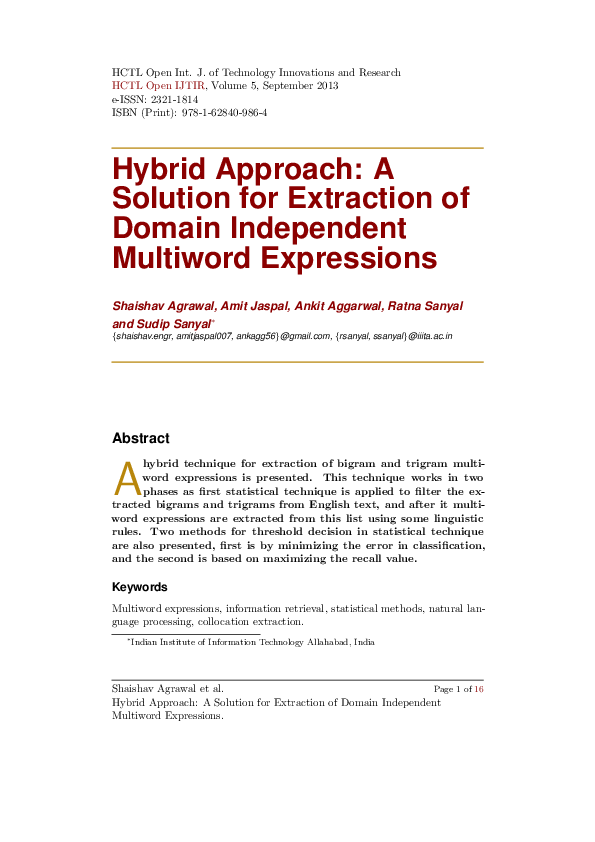 HCTL Open Int. J. of Technology Innovations and Research
HCTL Open IJTIR, Volume 5, September 2013
e-ISSN: 2321-1814
ISBN (Print): 978-1-62840-986-4

Hybrid Approach: A Solution for Extraction of Domain Independent Multiword Expressions

Shaishav Agrawal, Amit Jaspal, Ankit Aggarwal, Ratna Sanyal and Sudip Sanyal*
{shaishav.engr, amitjaspal007, ankagg56}@gmail.com, {rsanyal, ssanyal}@iiita.ac.in

Abstract

A hybrid technique for extraction of bigram and trigram multiword expressions is presented. This technique works in two phases as first statistical technique is applied to filter the extracted bigrams and trigrams from English text, and after it multiword expressions are extracted from this list using some linguistic rules. Two methods for threshold decision in statistical technique are also presented, first is by minimizing the error in classification, and the second is based on maximizing the recall value.

Keywords

Multiword expressions, information retrieval, statistical methods, natural language processing, collocation extraction.

*Indian Institute of Information Technology Allahabad, India

Shaishav Agrawal et al.
Page 1 of 16
Hybrid Approach: A Solution for Extraction of Domain Independent Multiword Expressions.